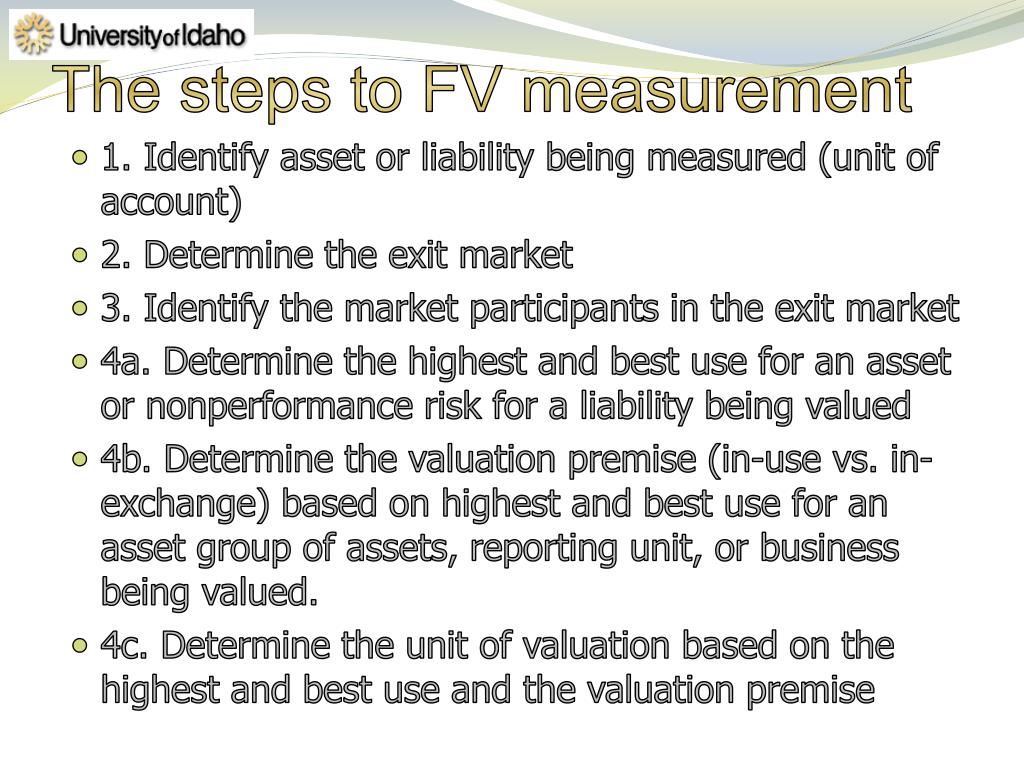 University of Idaho

The steps to FV measurement

1. Identify asset or liability being measured (unit of account)

2. Determine the exit market

3. Identify the market participants in the exit market

4a. Determine the highest and best use for an asset or nonperformance risk for a liability being valued

4b. Determine the valuation premise (in-use vs. in-exchange) based on highest and best use for an asset group of assets, reporting unit, or business being valued.

4c. Determine the unit of valuation based on the highest and best use and the valuation premise